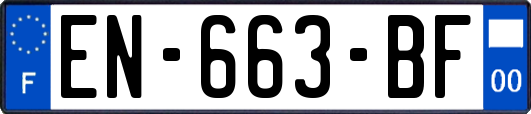 F
EN-663-BF
00